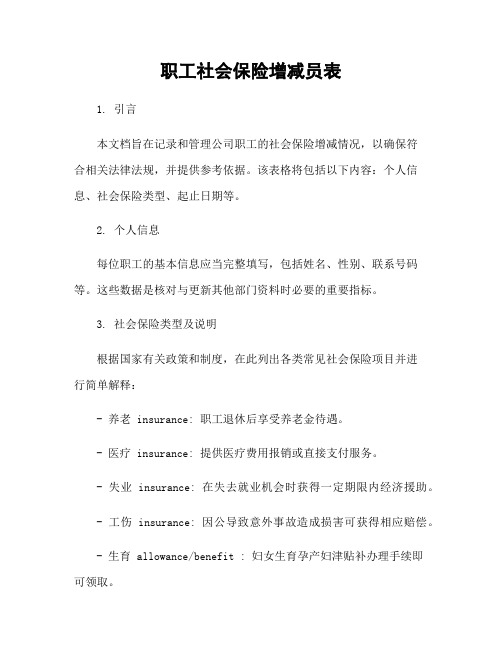 职工社会保险增减员表

1. 引言

本文档旨在记录和管理公司职工的社会保险增减情况，以确保符合相关法律法规，并提供参考依据。该表格将包括以下内容：个人信息、社会保险类型、起止日期等。

2. 个人信息

每位职工的基本信息应当完整填写，包括姓名、性别、联系号码等。这些数据是核对与更新其他部门资料时必要的重要指标。

3. 社会保险类型及说明

根据国家有关政策和制度，在此列出各类常见社会保险项目并进行简单解释：

- 养老 insurance: 职工退休后享受养老金待遇。

- 医疗 insurance: 提供医疗费用报销或直接支付服务。

- 失业 insurance: 在失去就业机会时获得一定期限内经济援助。

- 工伤 insurance: 因公导致意外事故造成损害可获得相应赔偿。

- 生育 allowance/benefit : 妇女生育孕产妇津贴补办理手续即可领取。